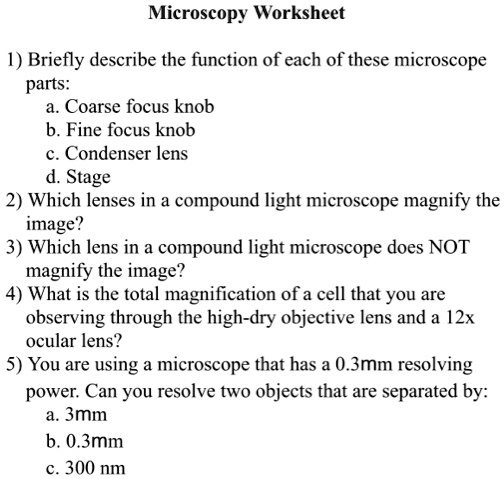 Microscopy Worksheet

1) Briefly describe the function of each of these microscope parts:
a. Coarse focus knob
b. Fine focus knob
c. Condenser lens
d. Stage
2) Which lenses in a compound light microscope magnify the image?
3) Which lens in a compound light microscope does NOT magnify the image?
4) What is the total magnification of a cell that you are observing through the high-dry objective lens and a 12x ocular lens?
5) You are using a microscope that has a 0.3mm resolving power. Can you resolve two objects that are separated by:
a. 3mm
b. 0.3mm
c. 300 nm